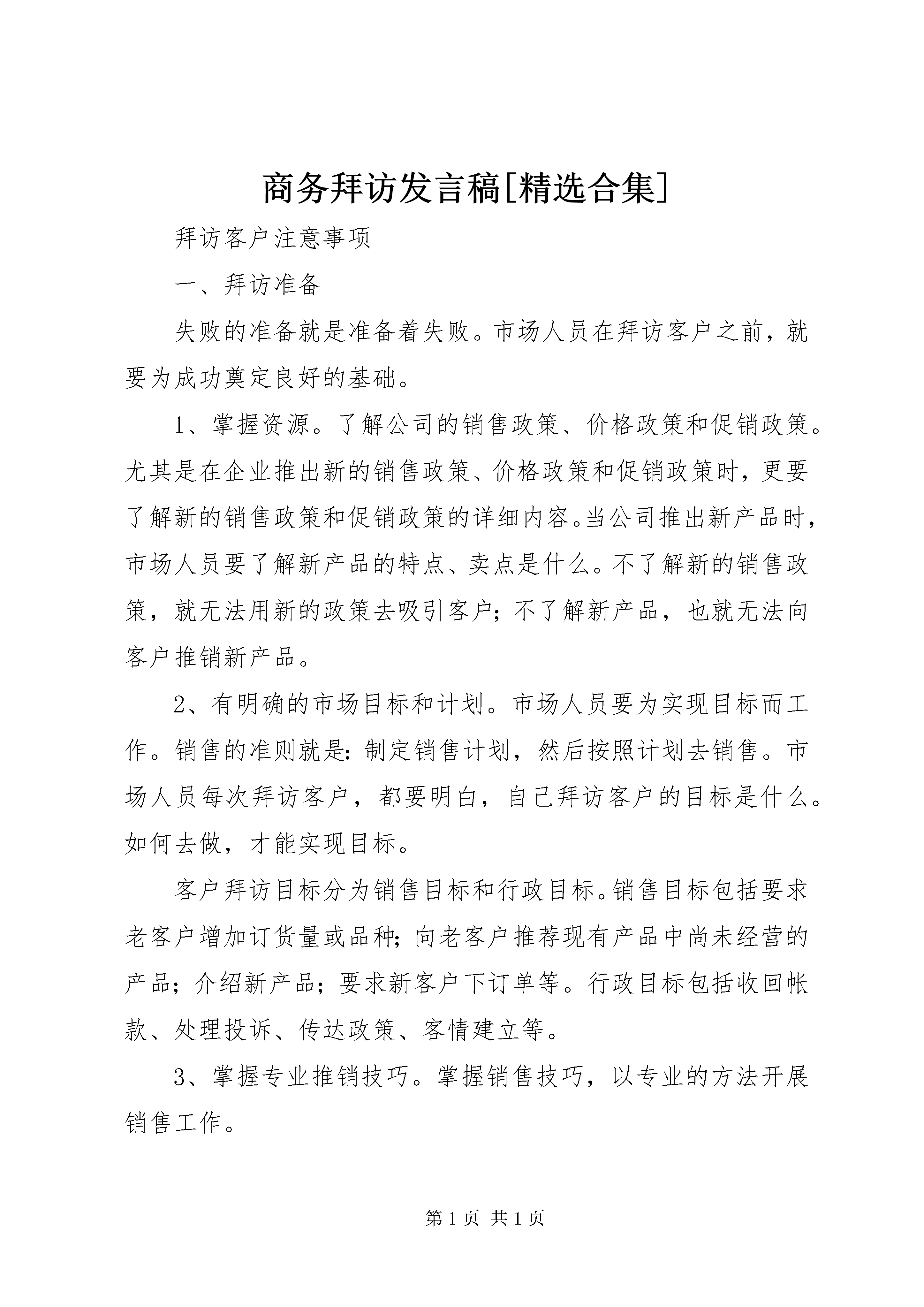 商务拜访发言稿[精选合集]

拜访客户注意事项

一、拜访准备

失败的准备就是准备着失败。市场人员在拜访客户之前，就要为成功奠定良好的基础。

1、掌握资源。了解公司的销售政策、价格政策和促销政策。尤其是在企业推出新的销售政策、价格政策和促销政策时，更要了解新的销售政策和促销政策的详细内容。当公司推出新产品时，市场人员要了解新产品的特点、卖点是什么。不了解新的销售政策，就无法用新的政策去吸引客户；不了解新产品，也就无法向客户推销新产品。

2、有明确的市场目标和计划。市场人员要为实现目标而工作。销售的准则就是：制定销售计划，然后按照计划去销售。市场人员每次拜访客户，都要明白，自己拜访客户的目标是什么。如何去做，才能实现目标。

客户拜访目标分为销售目标和行政目标。销售目标包括要求老客户增加订货量或品种；向老客户推荐现有产品中尚未经营的产品；介绍新产品；要求新客户下订单等。行政目标包括收回帐款、处理投诉、传达政策、客情建立等。

3、掌握专业推销技巧。掌握销售技巧，以专业的方法开展销售工作。

第 1 页 共 1 页